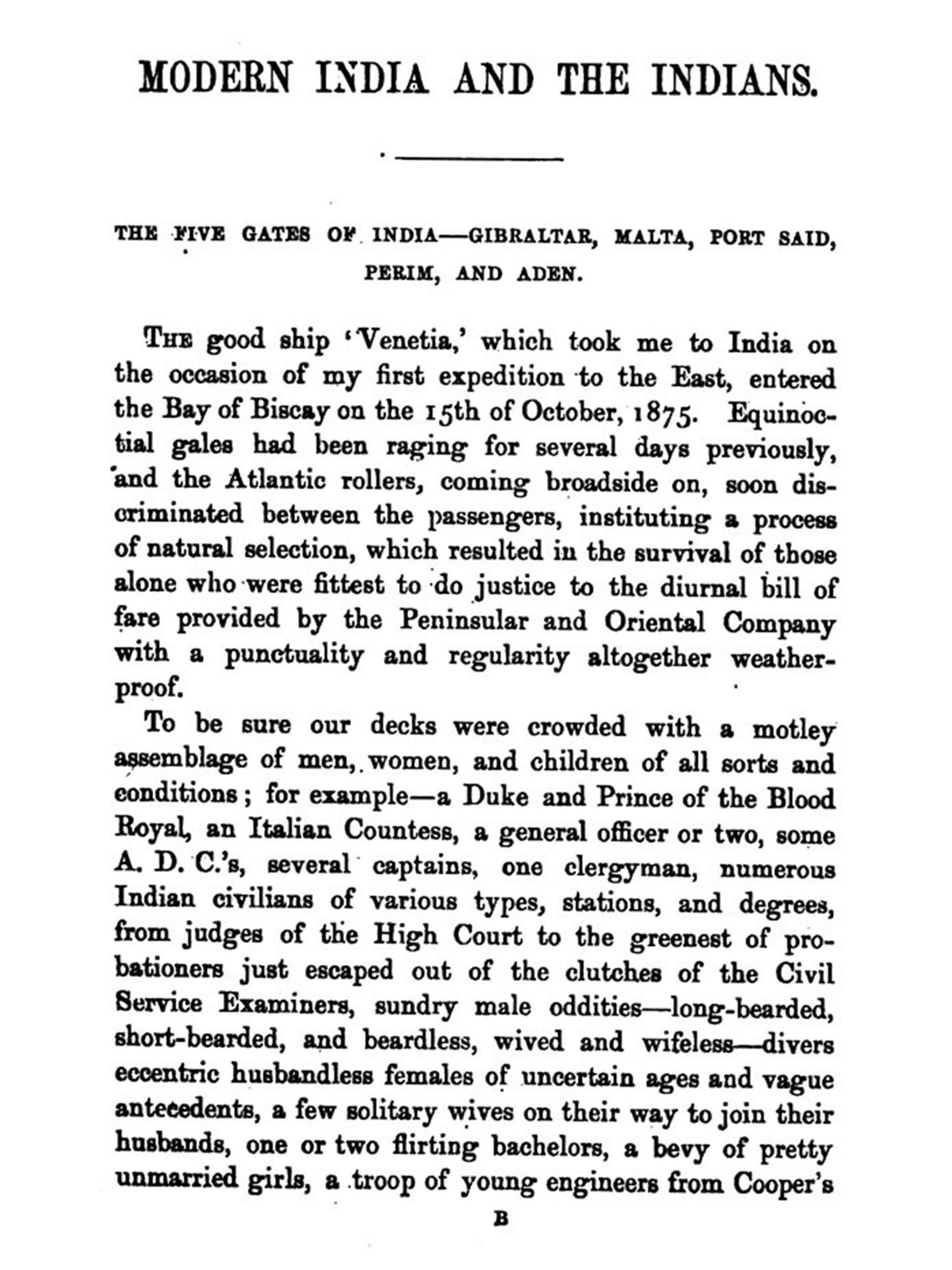 MODERN INDIA AND THE INDIANS.

THE FIVE GATES OF INDIA—GIBRALTAR, MALTA, PORT SAID, PERIM, AND ADEN.

THE good ship 'Venetia,' which took me to India on the occasion of my first expedition to the East, entered the Bay of Biscay on the 15th of October, 1875. Equinoctial gales had been raging for several days previously, and the Atlantic rollers, coming broadside on, soon discriminated between the passengers, instituting a process of natural selection, which resulted in the survival of those alone who were fittest to do justice to the diurnal bill of fare provided by the Peninsular and Oriental Company with a punctuality and regularity altogether weatherproof.

To be sure our decks were crowded with a motley assemblage of men, women, and children of all sorts and conditions; for example—a Duke and Prince of the Blood Royal, an Italian Countess, a general officer or two, some A. D. C.'s, several captains, one clergyman, numerous Indian civilians of various types, stations, and degrees, from judges of the High Court to the greenest of probationers just escaped out of the clutches of the Civil Service Examiners, sundry male oddities—long-bearded, short-bearded, and beardless, wived and wifeless—divers eccentric husbandless females of uncertain ages and vague antecedents, a few solitary wives on their way to join their husbands, one or two flirting bachelors, a bevy of pretty unmarried girls, a troop of young engineers from Cooper's

B